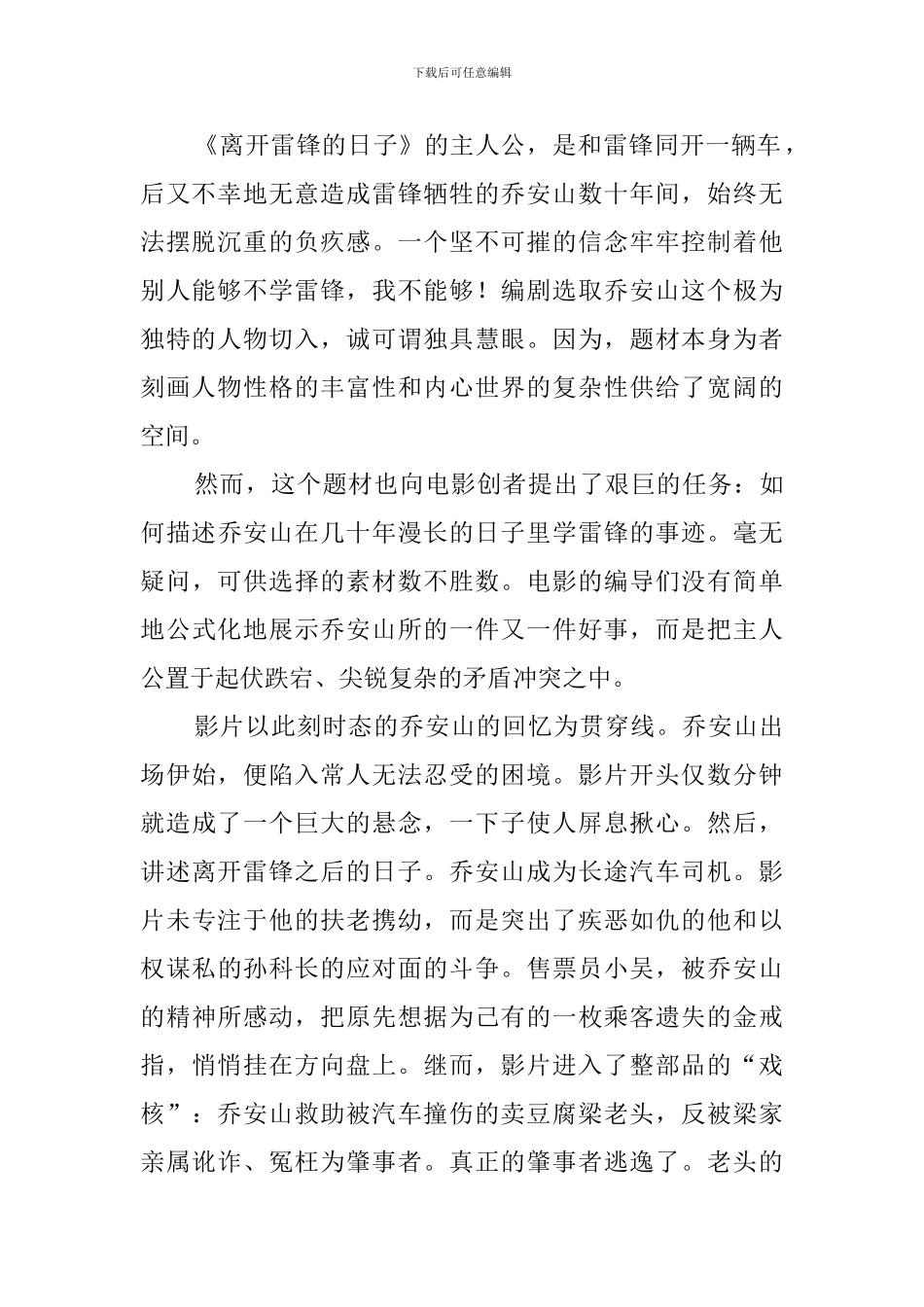 下载后可任意编辑

《离开雷锋的日子》的主人公，是和雷锋同开一辆车，后又不幸地无意造成雷锋牺牲的乔安山数十年间，始终无法摆脱沉重的负疚感。一个坚不可摧的信念牢牢控制着他别人能够不学雷锋，我不能够！编剧选取乔安山这个极为独特的人物切入，诚可谓独具慧眼。因为，题材本身为者刻画人物性格的丰富性和内心世界的复杂性供给了宽阔的空间。

然而，这个题材也向电影创者提出了艰巨的任务：如何描述乔安山在几十年漫长的日子里学雷锋的事迹。毫无疑问，可供选择的素材数不胜数。电影的编导们没有简单地公式化地展示乔安山所的一件又一件好事，而是把主人公置于起伏跌宕、尖锐复杂的矛盾冲突之中。

影片以此刻时态的乔安山的回忆为贯穿线。乔安山出场伊始，便陷入常人无法忍受的困境。影片开头仅数分钟就造成了一个巨大的悬念，一下子使人屏息揪心。然后，讲述离开雷锋之后的日子。乔安山成为长途汽车司机。影片未专注于他的扶老携幼，而是突出了疾恶如仇的他和以权谋私的孙科长的应对面的斗争。售票员小吴，被乔安山的精神所感动，把原先想据为己有的一枚乘客遗失的金戒指，悄悄挂在方向盘上。继而，影片进入了整部品的“戏核”：乔安山救助被汽车撞伤的卖豆腐梁老头，反被梁家亲属讹诈、冤枉为肇事者。真正的肇事者逃逸了。老头的